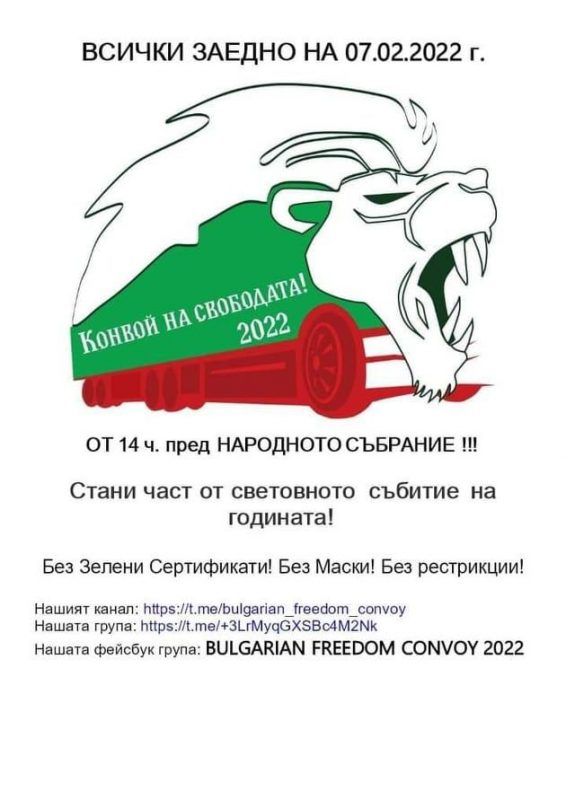 ВСИЧКИ ЗАЕДНО НА 07.02.2022 г.

Конвой на свободата!
2022

ОТ 14 ч. пред НАРОДНОТО СЪБРАНИЕ !!!

Стани част от световното събитие на годината!

Без Зелени Сертификати! Без Маски! Без рестрикции!

Нашият канал: https://t.me/bulgarian_freedom_convoy
Нашата група: https://t.me/+3LrMyqGXSBc4M2Nk
Нашата фейсбук група: BULGARIAN FREEDOM CONVOY 2022